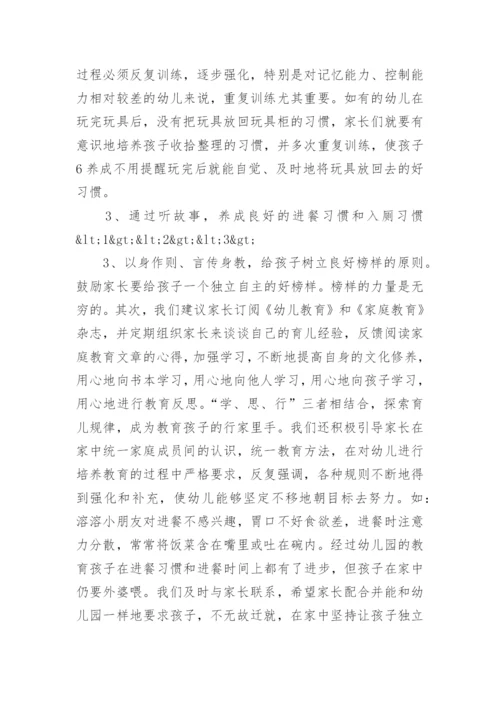 过程必须反复训练，逐步强化，特别是对记忆能力、控制能力相对较差的幼儿来说，重复训练尤其重要。如有的幼儿在玩完玩具后，没有把玩具放回玩具柜的习惯，家长们就要有意识地培养孩子收拾整理的习惯，并多次重复训练，使孩子6养成不用提醒玩完后就能自觉、及时地将玩具放回去的好习惯。

3、通过听故事，养成良好的进餐习惯和入厕习惯&lt;1&gt;&lt;2&gt;&lt;3&gt;

3、以身作则、言传身教，给孩子树立良好榜样的原则。鼓励家长要给孩子一个独立自主的好榜样。榜样的力量是无穷的。其次，我们建议家长订阅《幼儿教育》和《家庭教育》杂志，并定期组织家长来谈谈自己的育儿经验，反馈阅读家庭教育文章的心得，加强学习，不断地提高自身的文化修养，用心地向书本学习，用心地向他人学习，用心地向孩子学习，用心地进行教育反思。“学、思、行”三者相结合，探索育儿规律，成为教育孩子的行家里手。我们还积极引导家长在家中统一家庭成员间的认识，统一教育方法，在对幼儿进行培养教育的过程中严格要求，反复强调，各种规则不断地得到强化和补充，使幼儿能够坚定不移地朝目标去努力。如：溶溶小朋友对进餐不感兴趣，胃口不好食欲差，进餐时注意力分散，常常将饭菜含在嘴里或吐在碗内。经过幼儿园的教育孩子在进餐习惯和进餐时间上都有了进步，但孩子在家中仍要外婆喂。我们及时与家长联系，希望家长配合并能和幼儿园一样地要求孩子，不无故迁就，在家中坚持让孩子独立